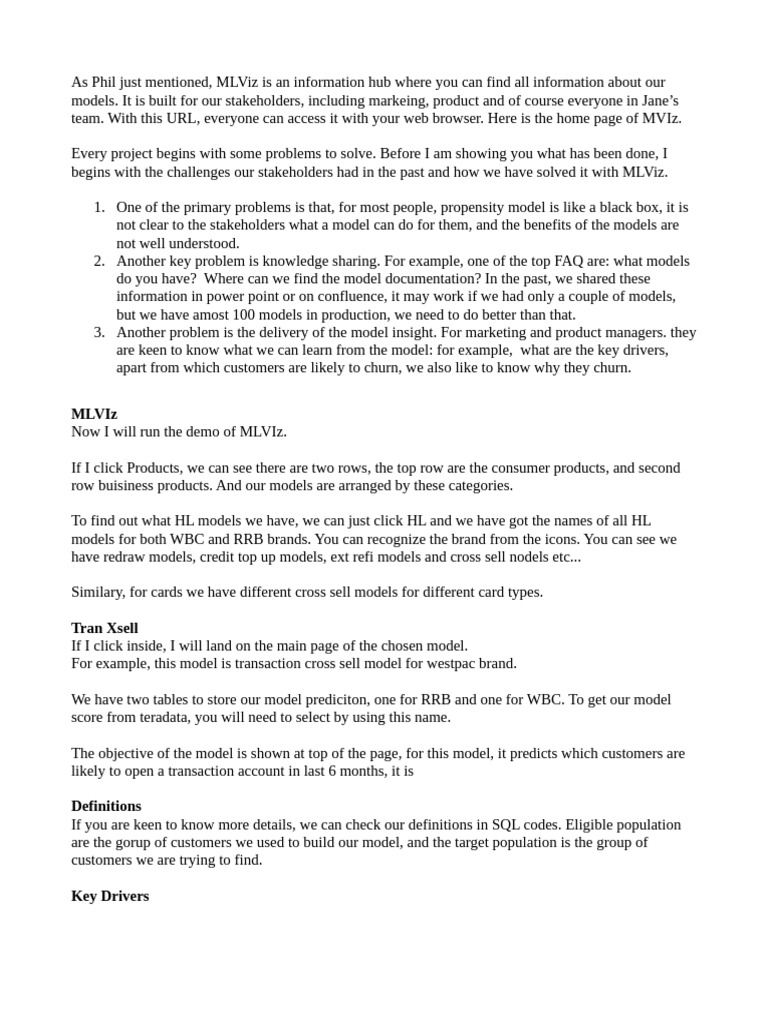 As Phil just mentioned, MLViz is an information hub where you can find all information about our models. It is built for our stakeholders, including markeing, product and of course everyone in Jane's team. With this URL, everyone can access it with your web browser. Here is the home page of MVIz.

Every project begins with some problems to solve. Before I am showing you what has been done, I begins with the challenges our stakeholders had in the past and how we have solved it with MLViz.

1. One of the primary problems is that, for most people, propensity model is like a black box, it is not clear to the stakeholders what a model can do for them, and the benefits of the models are not well understood.
2. Another key problem is knowledge sharing. For example, one of the top FAQ are: what models do you have? Where can we find the model documentation? In the past, we shared these information in power point or on confluence, it may work if we had only a couple of models, but we have amost 100 models in production, we need to do better than that.
3. Another problem is the delivery of the model insight. For marketing and product managers. they are keen to know what we can learn from the model: for example, what are the key drivers, apart from which customers are likely to churn, we also like to know why they churn.

MLVIz
Now I will run the demo of MLVIz.

If I click Products, we can see there are two rows, the top row are the consumer products, and second row buisiness products. And our models are arranged by these categories.

To find out what HL models we have, we can just click HL and we have got the names of all HL models for both WBC and RRB brands. You can recognize the brand from the icons. You can see we have redraw models, credit top up models, ext refi models and cross sell nodels etc...

Similary, for cards we have different cross sell models for different card types.

Tran Xsell
If I click inside, I will land on the main page of the chosen model.
For example, this model is transaction cross sell model for westpac brand.

We have two tables to store our model prediciton, one for RRB and one for WBC. To get our model score from teradata, you will need to select by using this name.

The objective of the model is shown at top of the page, for this model, it predicts which customers are likely to open a transaction account in last 6 months, it is

Definitions
If you are keen to know more details, we can check our definitions in SQL codes. Eligible population are the gorup of customers we used to build our model, and the target population is the group of customers we are trying to find.

Key Drivers